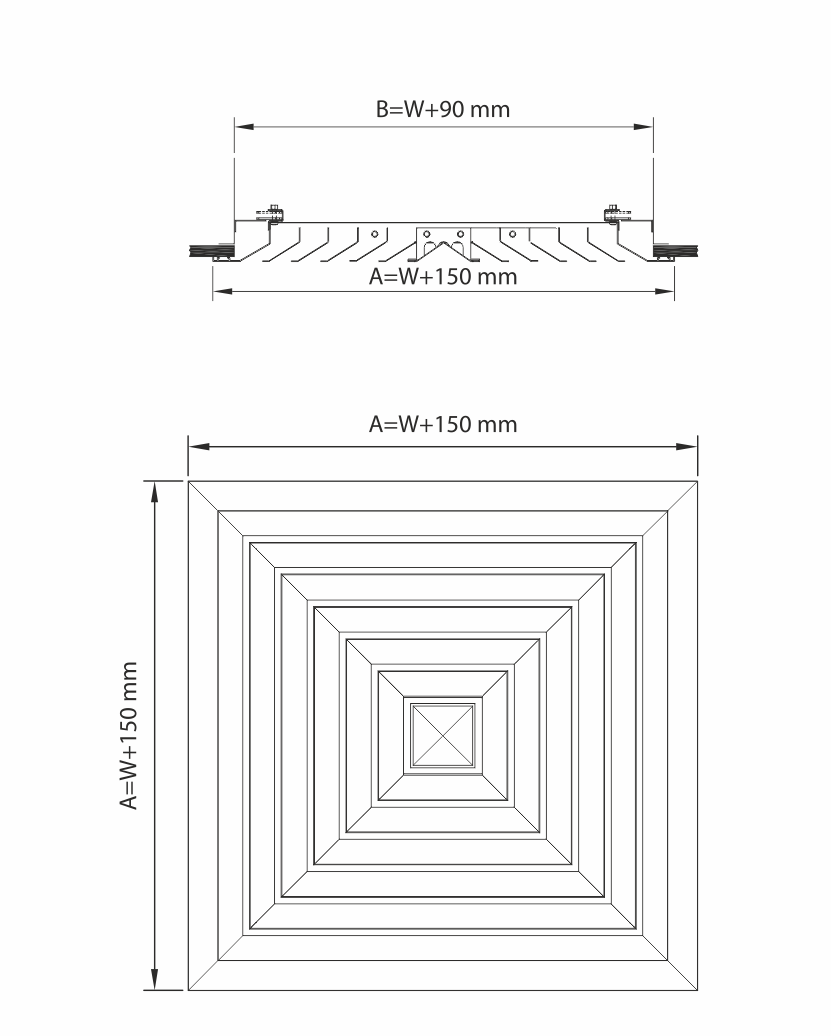 B=W+90 mm

A=W+150 mm

A=W+150 mm

A=W+150 mm